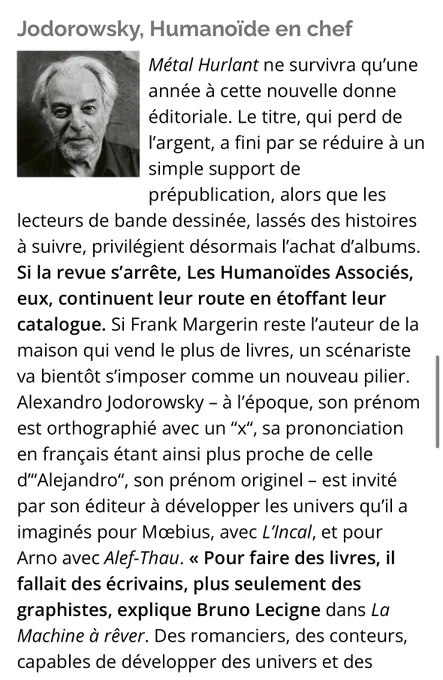 Jodorowsky, Humanoïde en chef

Métal Hurlant ne survivra qu'une année à cette nouvelle donne éditoriale. Le titre, qui perd de l'argent, a fini par se réduire à un simple support de prépublication, alors que les lecteurs de bande dessinée, lassés des histoires à suivre, privilégient désormais l'achat d'albums. Si la revue s'arrête, Les Humanoïdes Associés, eux, continuent leur route en étoffant leur catalogue. Si Frank Margerin reste l'auteur de la maison qui vend le plus de livres, un scénariste va bientôt s'imposer comme un nouveau pilier. Alexandro Jodorowsky – à l'époque, son prénom est orthographié avec un "x", sa prononciation en français étant ainsi plus proche de celle d'"Alejandro", son prénom originel – est invité par son éditeur à développer les univers qu'il a imaginés pour Mœbius, avec L'Incal, et pour Arno avec Alef-Thau. « Pour faire des livres, il fallait des écrivains, plus seulement des graphistes, explique Bruno Lecigne dans La Machine à rêver. Des romanciers, des conteurs, capables de développer des univers et des